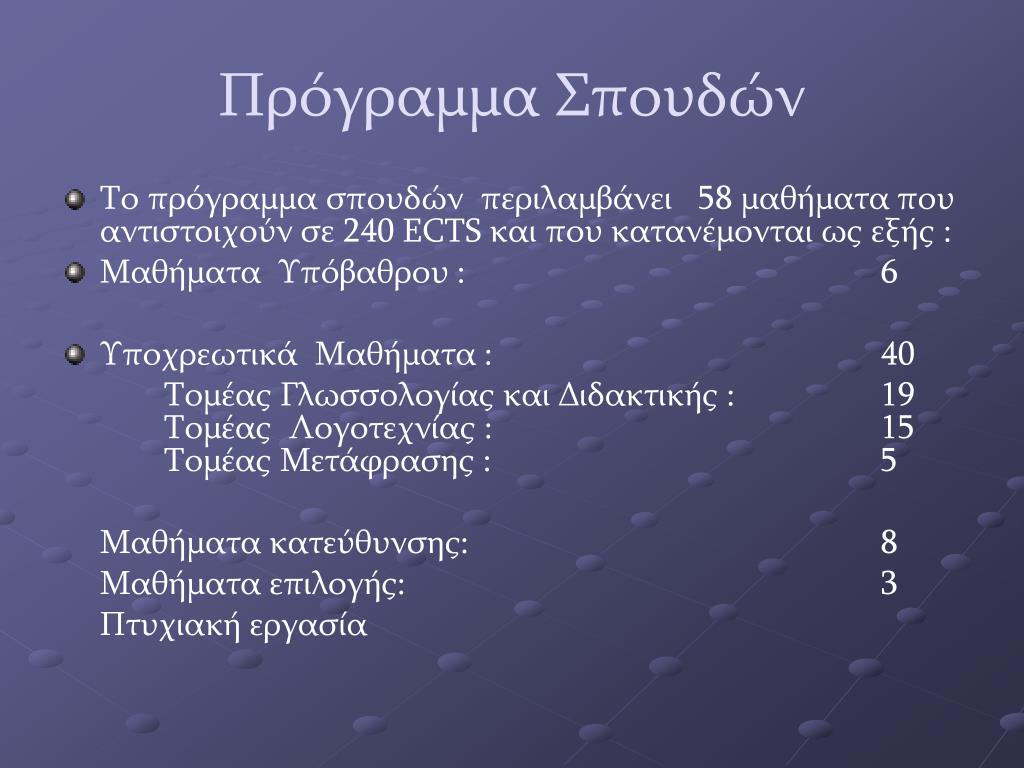 Πρόγραμμα Σπουδών

Το πρόγραμμα σπουδών περιλαμβάνει 58 μαθήματα που αντιστοιχούν σε 240 ECTS και που κατανέμονται ως εξής :

Μαθήματα Υπόβαθρου : 6

Υποχρεωτικά Μαθήματα : 40

Τομέας Γλωσσολογίας και Διδακτικής : 19
Τομέας Λογοτεχνίας : 15
Τομέας Μετάφρασης : 5

Μαθήματα κατεύθυνσης: 8
Μαθήματα επιλογής: 3
Πτυχιακή εργασία